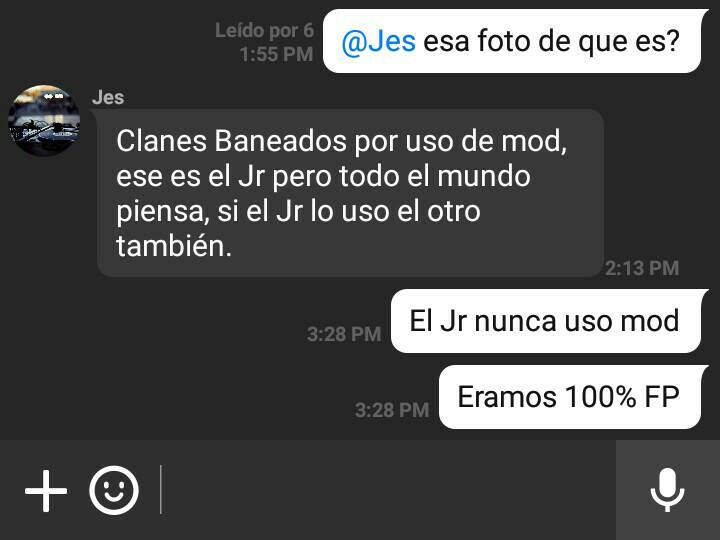 Leído por 6
1:55 PM

@Jes esa foto de que es?

Jes

Clanes Baneados por uso de mod, ese es el Jr pero todo el mundo piensa, si el Jr lo uso el otro también.

2:13 PM

3:28 PM

El Jr nunca uso mod

3:28 PM

Eramos 100% FP